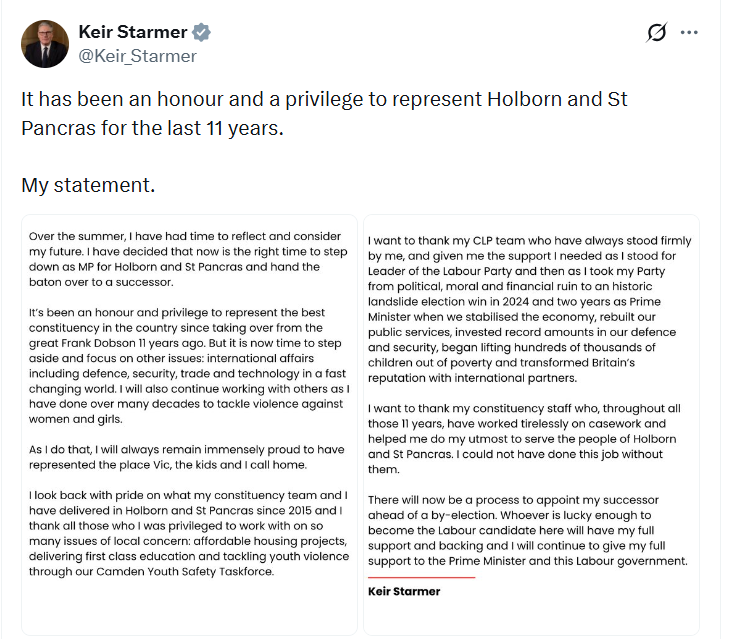 Keir Starmer
@Keir_Starmer

It has been an honour and a privilege to represent Holborn and St Pancras for the last 11 years.

My statement.

Over the summer, I have had time to reflect and consider my future. I have decided that now is the right time to step down as MP for Holborn and St Pancras and hand the baton over to a successor.

It's been an honour and privilege to represent the best constituency in the country since taking over from the great Frank Dobson 11 years ago. But it is now time to step aside and focus on other issues: international affairs including defence, security, trade and technology in a fast changing world. I will also continue working with others as I have done over many decades to tackle violence against women and girls.

As I do that, I will always remain immensely proud to have represented the place Vic, the kids and I call home.

I look back with pride on what my constituency team and I have delivered in Holborn and St Pancras since 2015 and I thank all those who I was privileged to work with on so many issues of local concern: affordable housing projects, delivering first class education and tackling youth violence through our Camden Youth Safety Taskforce.

I want to thank my CLP team who have always stood firmly by me, and given me the support I needed as I stood for Leader of the Labour Party and then as I took my Party from political, moral and financial ruin to an historic landslide election win in 2024 and two years as Prime Minister when we stabilised the economy, rebuilt our public services, invested record amounts in our defence and security, began lifting hundreds of thousands of children out of poverty and transformed Britain's reputation with international partners.

I want to thank my constituency staff who, throughout all those 11 years, have worked tirelessly on casework and helped me do my utmost to serve the people of Holborn and St Pancras. I could not have done this job without them.

There will now be a process to appoint my successor ahead of a by-election. Whoever is lucky enough to become the Labour candidate here will have my full support and backing and I will continue to give my full support to the Prime Minister and this Labour government.

Keir Starmer